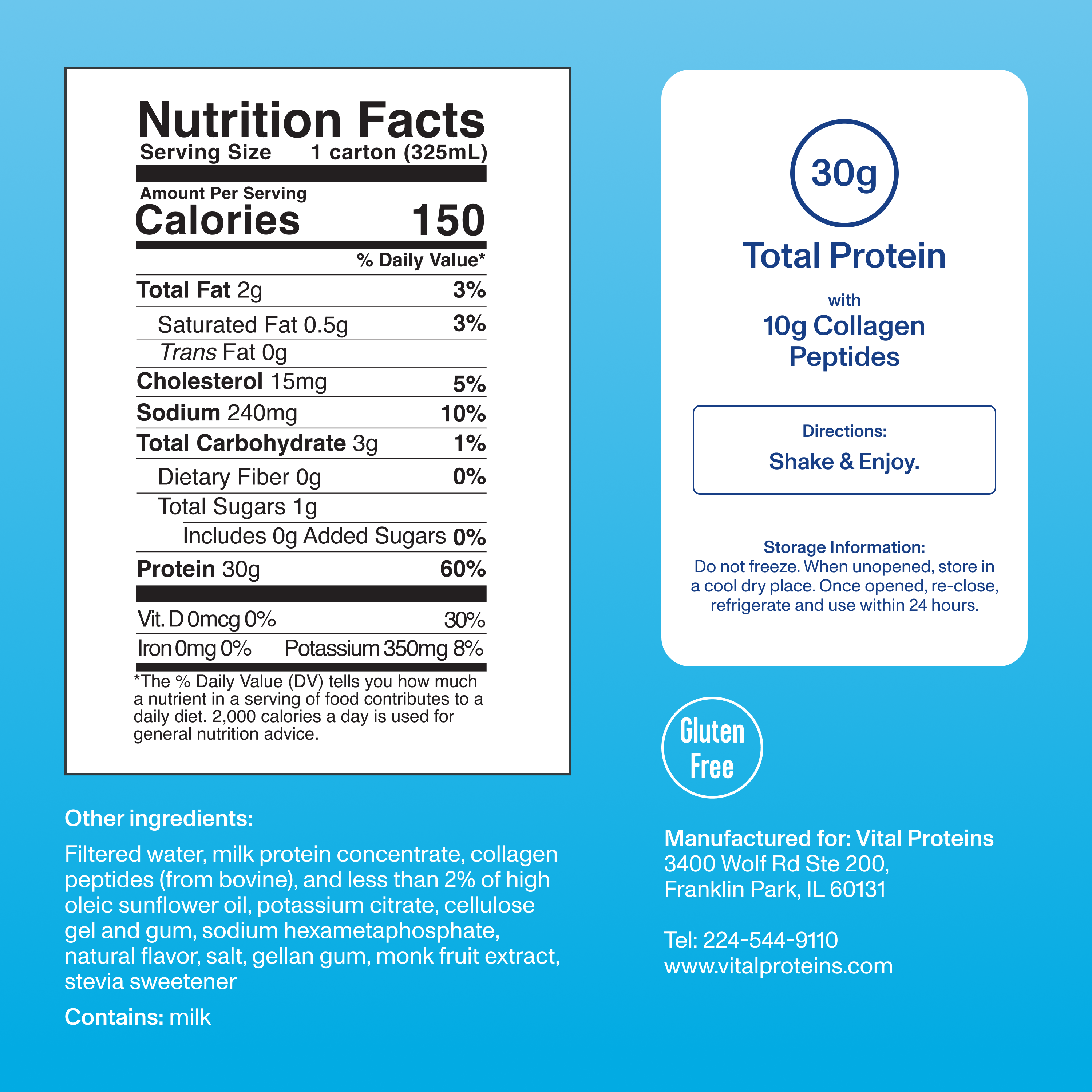 Nutrition Facts
Serving Size 1 carton (325mL)

Amount Per Serving
Calories 150

% Daily Value*

Total Fat 2g 3%
Saturated Fat 0.5g 3%
Trans Fat 0g
Cholesterol 15mg 5%
Sodium 240mg 10%
Total Carbohydrate 3g 1%
Dietary Fiber 0g 0%
Total Sugars 1g
Includes 0g Added Sugars 0%
Protein 30g 60%

Vit. D 0mcg 0% 30%
Iron 0mg 0% Potassium 350mg 8%

*The % Daily Value (DV) tells you how much a nutrient in a serving of food contributes to a daily diet. 2,000 calories a day is used for general nutrition advice.

Other ingredients:

Filtered water, milk protein concentrate, collagen peptides (from bovine), and less than 2% of high oleic sunflower oil, potassium citrate, cellulose gel and gum, sodium hexametaphosphate, natural flavor, salt, gellan gum, monk fruit extract, stevia sweetener

Contains: milk

30g
Total Protein
with
10g Collagen
Peptides

Directions:
Shake & Enjoy.

Storage Information:
Do not freeze. When unopened, store in a cool dry place. Once opened, re-close, refrigerate and use within 24 hours.

Gluten
Free

Manufactured for: Vital Proteins
3400 Wolf Rd Ste 200,
Franklin Park, IL 60131

Tel: 224-544-9110
www.vitalproteins.com